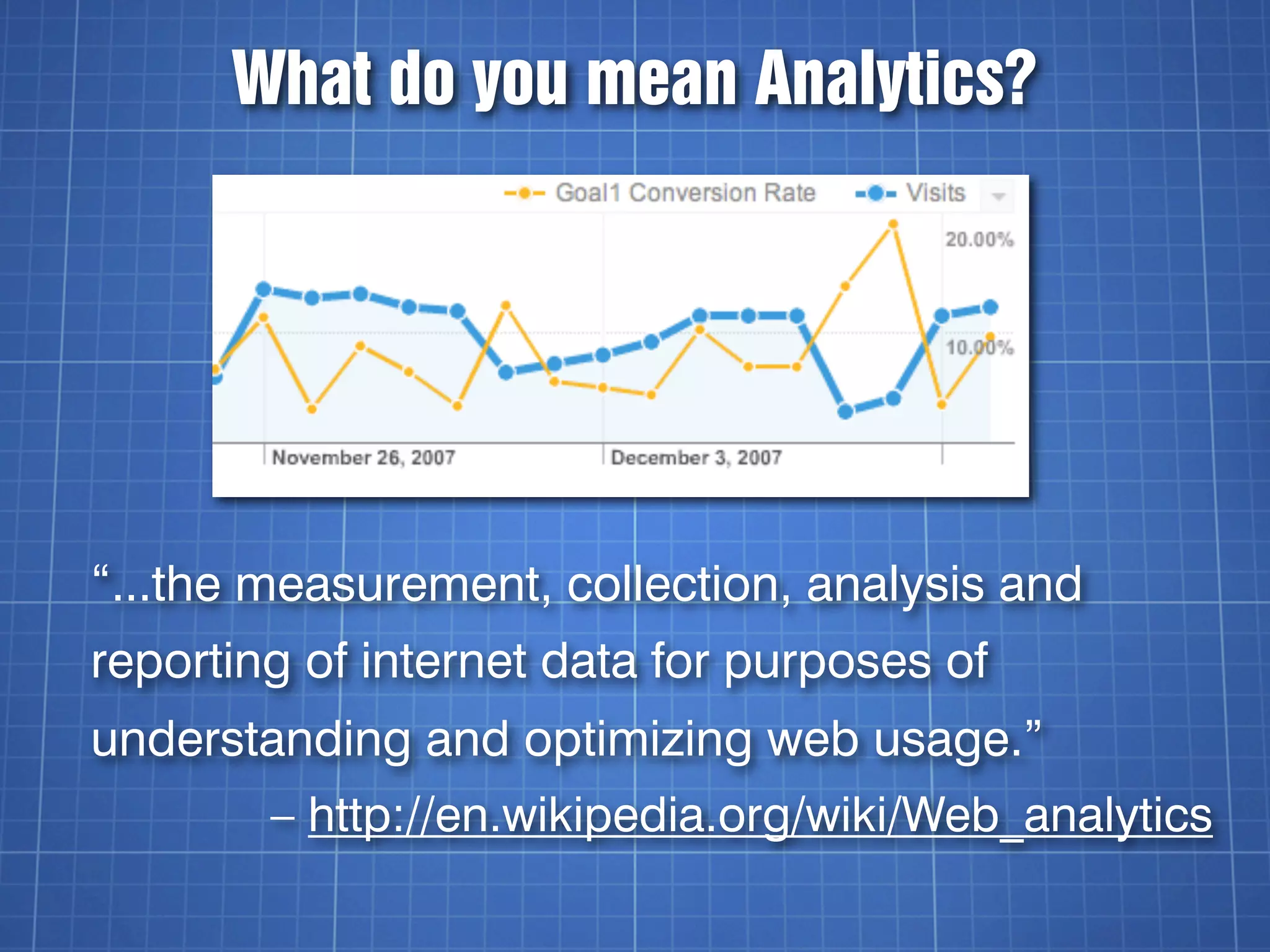 What do you mean Analytics?

Goal1 Conversion Rate Visits

20.00%

10.00%

November 26, 2007

December 3, 2007

“...the measurement, collection, analysis and reporting of internet data for purposes of understanding and optimizing web usage.”

– http://en.wikipedia.org/wiki/Web_analytics